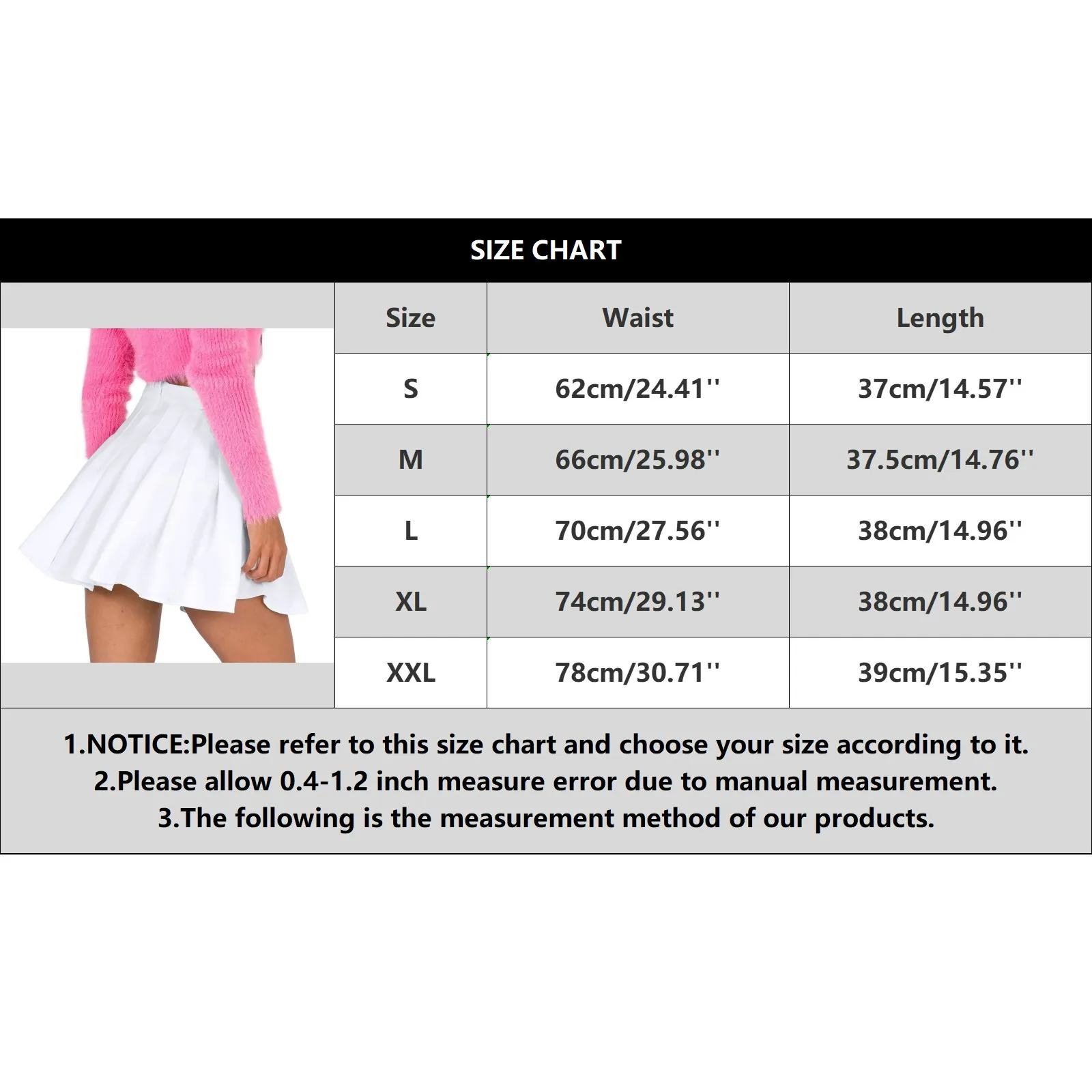 SIZE CHART

| Size | Waist | Length |
|---|---|---|
| S | 62cm/24.41'' | 37cm/14.57'' |
| M | 66cm/25.98'' | 37.5cm/14.76'' |
| L | 70cm/27.56'' | 38cm/14.96'' |
| XL | 74cm/29.13'' | 38cm/14.96'' |
| XXL | 78cm/30.71'' | 39cm/15.35'' |

1.NOTICE:Please refer to this size chart and choose your size according to it.
2.Please allow 0.4-1.2 inch measure error due to manual measurement.
3.The following is the measurement method of our products.